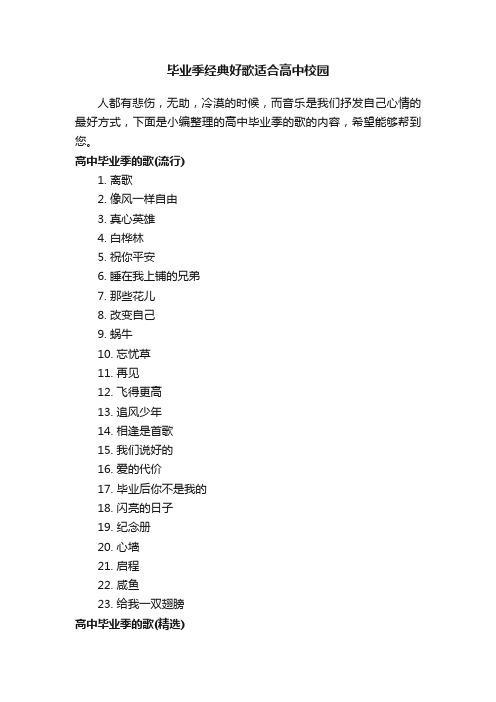 毕业季经典好歌适合高中校园

人都有悲伤，无助，冷漠的时候，而音乐是我们抒发自己心情的最好方式，下面是小编整理的高中毕业季的歌的内容，希望能够帮到您。

高中毕业季的歌(流行)

1. 离歌
2. 像风一样自由
3. 真心英雄
4. 白桦林
5. 祝你平安
6. 睡在我上铺的兄弟
7. 那些花儿
8. 改变自己
9. 蜗牛
10. 忘忧草
11. 再见
12. 飞得更高
13. 追风少年
14. 相逢是首歌
15. 我们说好的
16. 爱的代价
17. 毕业后你不是我的
18. 闪亮的日子
19. 纪念册
20. 心墙
21. 启程
22. 咸鱼
23. 给我一双翅膀

高中毕业季的歌(精选)